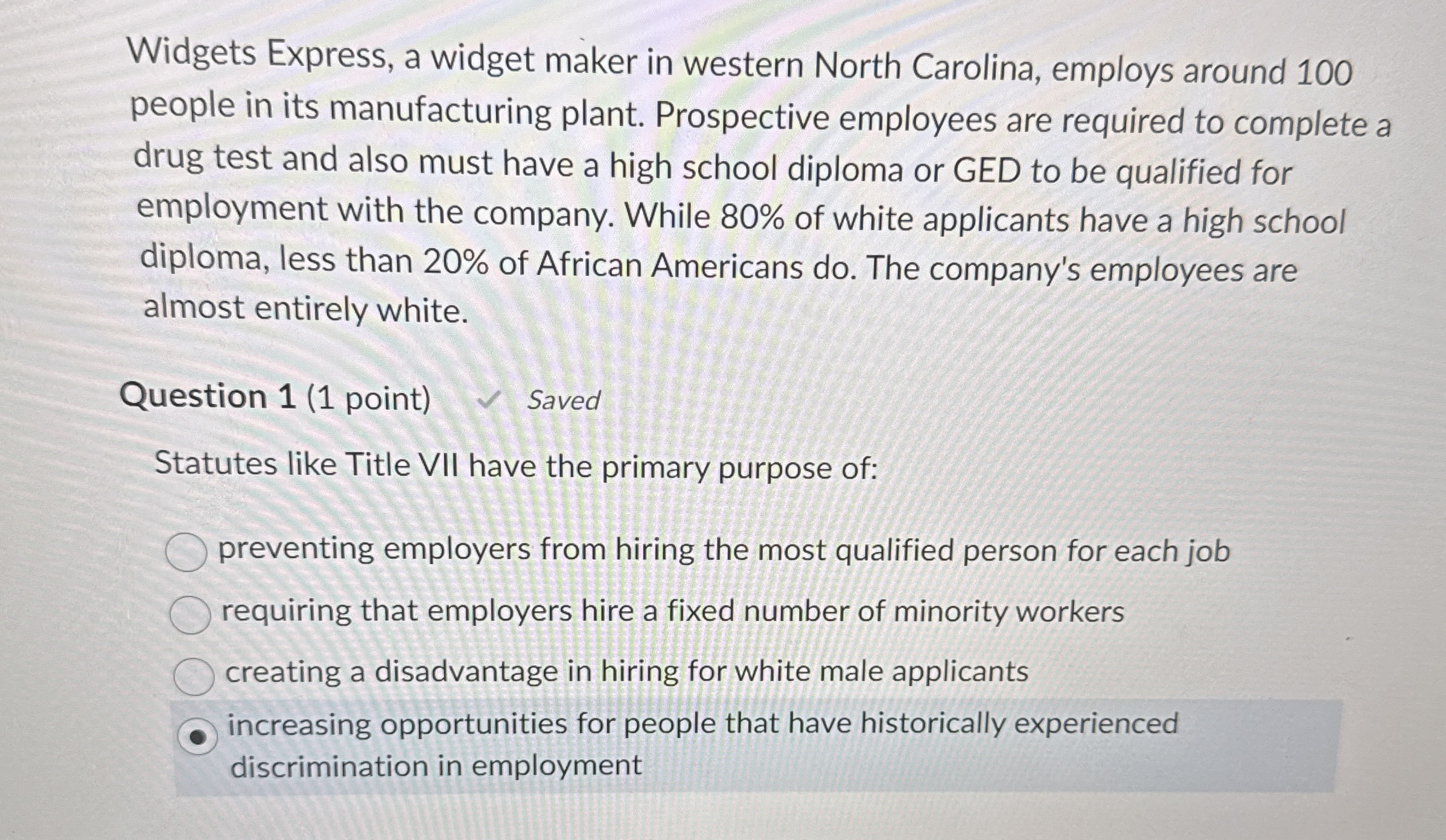 Widgets Express, a widget maker in western North Carolina, employs around 100 people in its manufacturing plant. Prospective employees are required to complete a drug test and also must have a high school diploma or GED to be qualified for employment with the company. While 80% of white applicants have a high school diploma, less than 20% of African Americans do. The company's employees are almost entirely white.

Question 1 (1 point) ✓ Saved

Statutes like Title VII have the primary purpose of:

preventing employers from hiring the most qualified person for each job

requiring that employers hire a fixed number of minority workers

creating a disadvantage in hiring for white male applicants

increasing opportunities for people that have historically experienced discrimination in employment